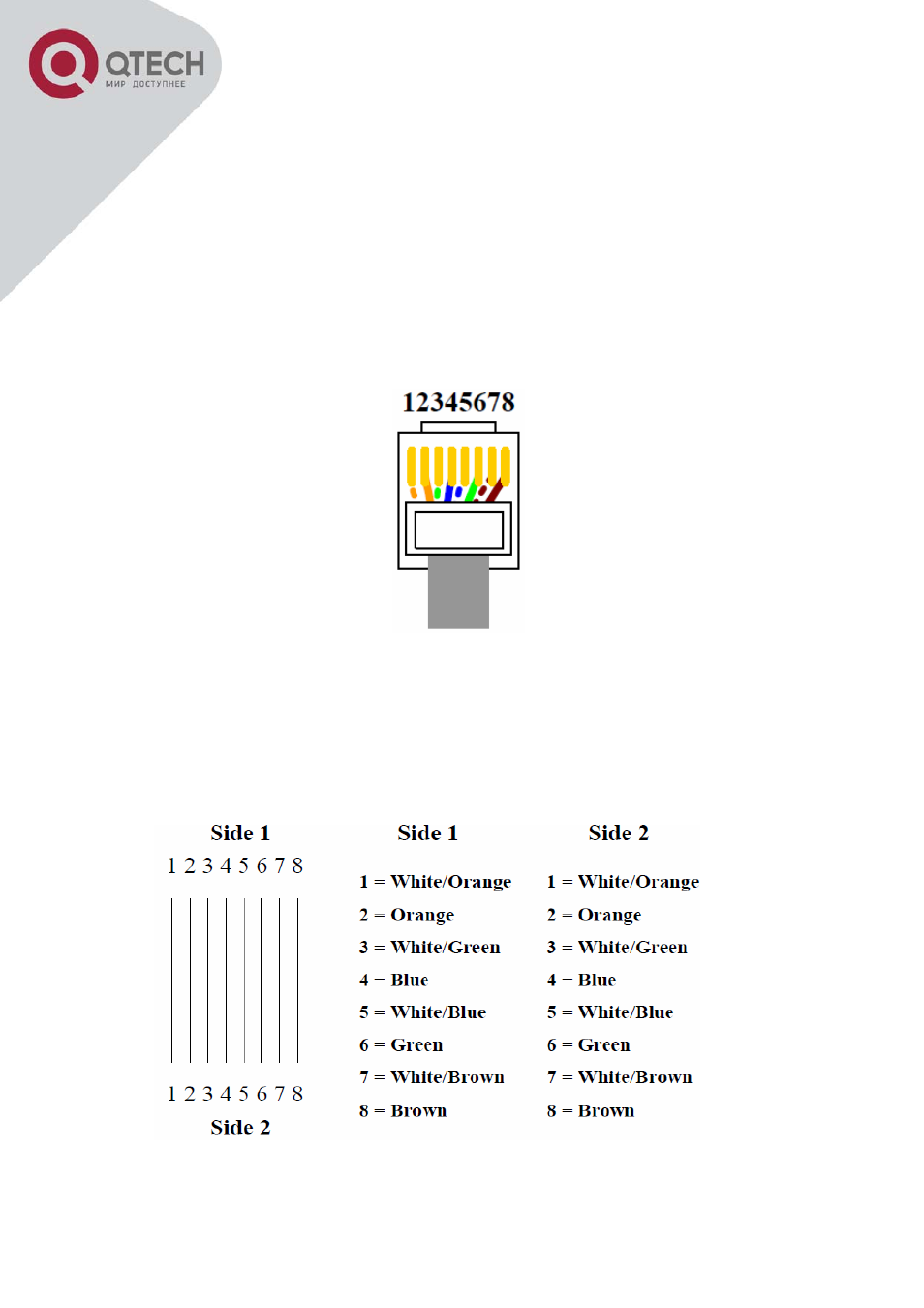 QTECH
МИР ДОСТУПНЕЕ

12345678

Side 1
1 2 3 4 5 6 7 8
1 2 3 4 5 6 7 8
Side 2

Side 1
1 = White/Orange
2 = Orange
3 = White/Green
4 = Blue
5 = White/Blue
6 = Green
7 = White/Brown
8 = Brown

Side 2
1 = White/Orange
2 = Orange
3 = White/Green
4 = Blue
5 = White/Blue
6 = Green
7 = White/Brown
8 = Brown